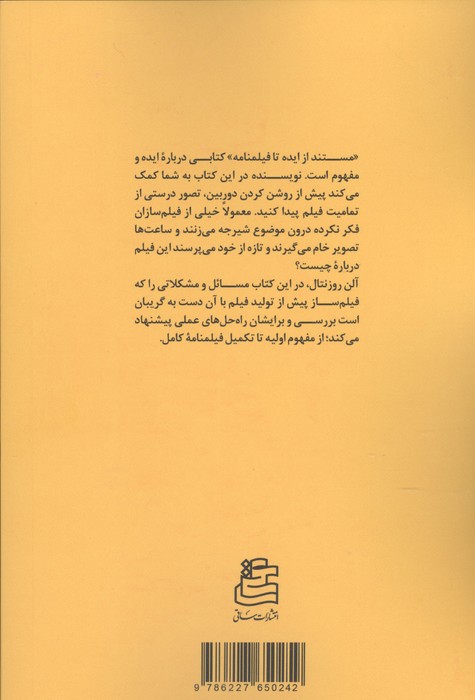 «مستند از ایده تا فیلمنامه» کتابی دربارهٔ ایده و مفهوم است. نویسنده در این کتاب به شما کمک می‌کند پیش از روشن کردن دوربین، تصور درستی از تمامیت فیلم پیدا کنید. معمولاً خیلی از فیلم‌سازان فکر نکرده درون موضوع شیرجه می‌زنند و ساعت‌ها تصویر خام می‌گیرند و تازه از خود می‌پرسند این فیلم دربارهٔ چیست؟

آلن روزنتال، در این کتاب مسائل و مشکلاتی را که فیلم‌ساز پیش از تولید فیلم با آن دست به گریبان است بررسی و برایشان راه‌حل‌های عملی پیشنهاد می‌کند: از مفهوم اولیه تا تکمیل فیلمنامهٔ کامل.

انتشارات ساقی

9 786227 650242